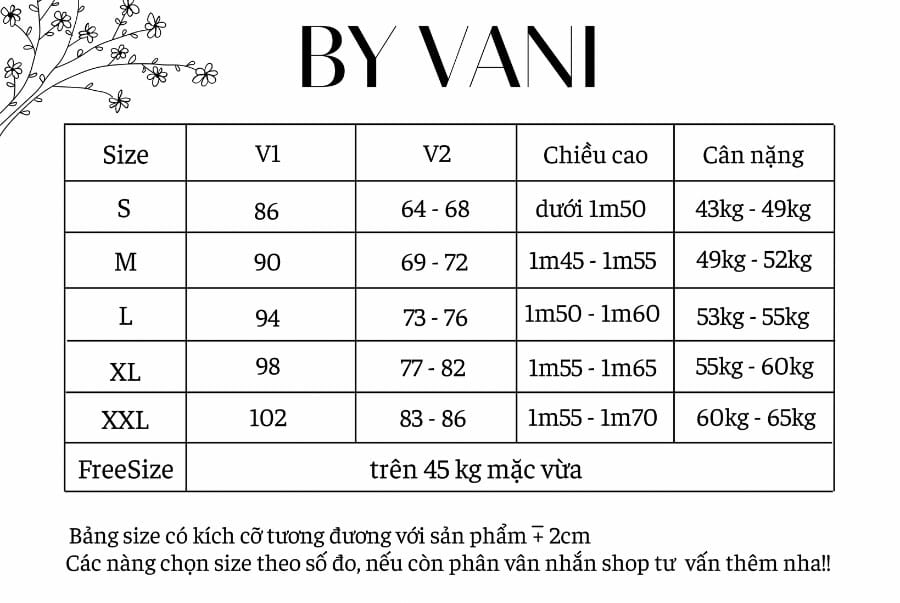 BY VANI

| Size | V1 | V2 | Chiều cao | Cân nặng |
|---|---|---|---|---|
| S | 86 | 64 - 68 | dưới 1m50 | 43kg - 49kg |
| M | 90 | 69 - 72 | 1m45 - 1m55 | 49kg - 52kg |
| L | 94 | 73 - 76 | 1m50 - 1m60 | 53kg - 55kg |
| XL | 98 | 77 - 82 | 1m55 - 1m65 | 55kg - 60kg |
| XXL | 102 | 83 - 86 | 1m55 - 1m70 | 60kg - 65kg |
| FreeSize | trên 45 kg mặc vừa | | | |

Bảng size có kích cỡ tương đương với sản phẩm $\mp$ 2cm
Các nàng chọn size theo số đo, nếu còn phân vân nhắn shop tư vấn thêm nha!!